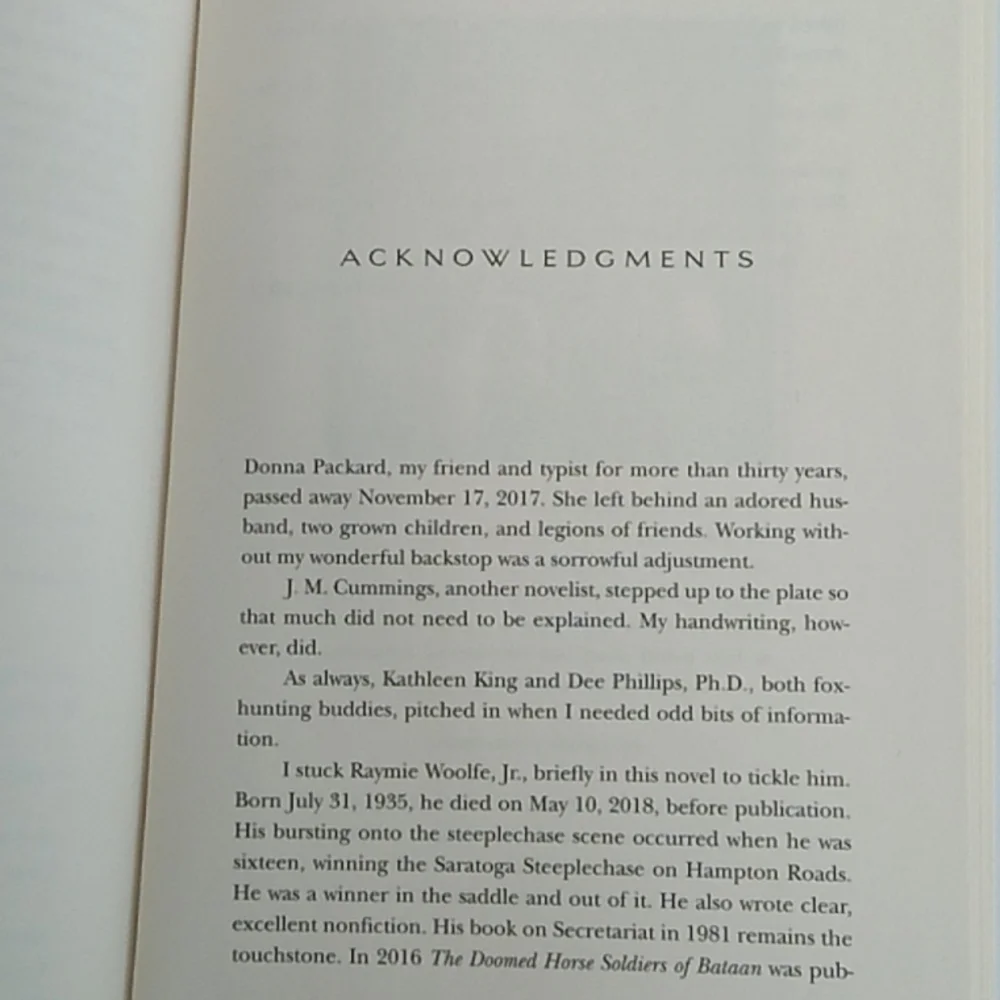 ACKNOWLEDGMENTS

Donna Packard, my friend and typist for more than thirty years, passed away November 17, 2017. She left behind an adored husband, two grown children, and legions of friends. Working without my wonderful backstop was a sorrowful adjustment.

J. M. Cummings, another novelist, stepped up to the plate so that much did not need to be explained. My handwriting, however, did.

As always, Kathleen King and Dee Phillips, Ph.D., both foxhunting buddies, pitched in when I needed odd bits of information.

I stuck Raymie Woolfe, Jr., briefly in this novel to tickle him. Born July 31, 1935, he died on May 10, 2018, before publication. His bursting onto the steeplechase scene occurred when he was sixteen, winning the Saratoga Steeplechase on Hampton Roads. He was a winner in the saddle and out of it. He also wrote clear, excellent nonfiction. His book on Secretariat in 1981 remains the touchstone. In 2016 The Doomed Horse Soldiers of Bataan was pub-